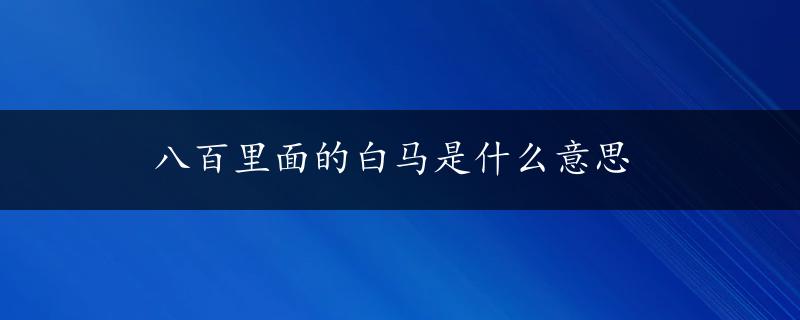 八百里面的白马是什么意思